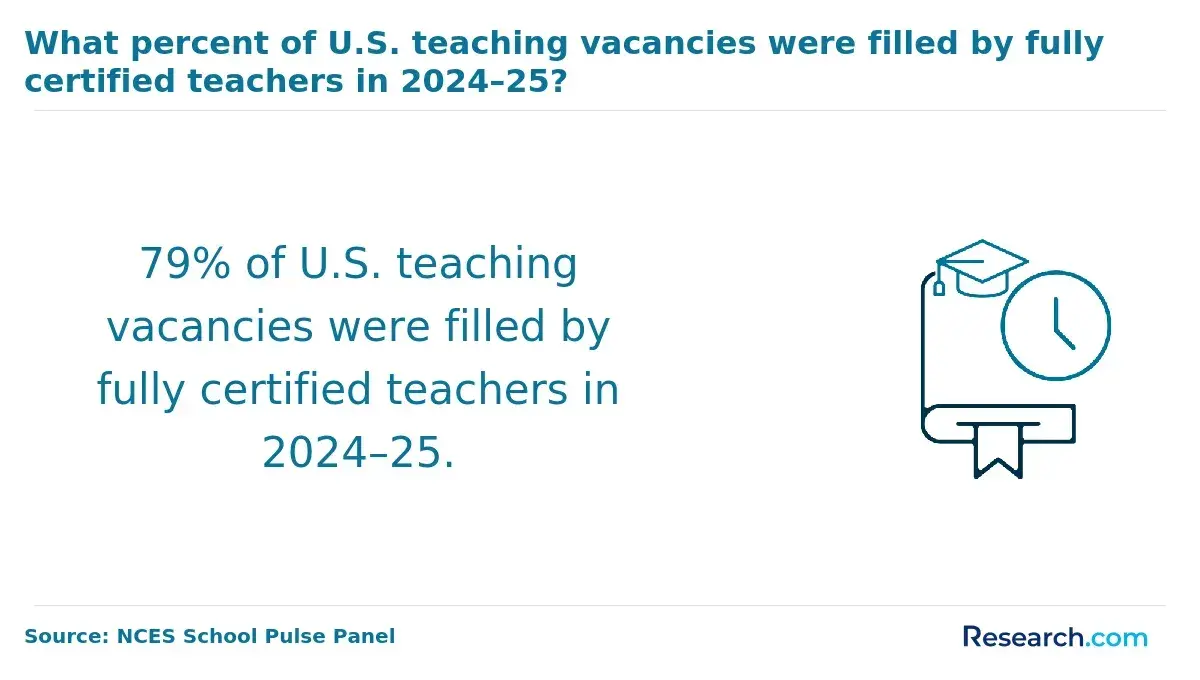 What percent of U.S. teaching vacancies were filled by fully certified teachers in 2024–25?

79% of U.S. teaching vacancies were filled by fully certified teachers in 2024–25.

Source: NCES School Pulse Panel

Research.com